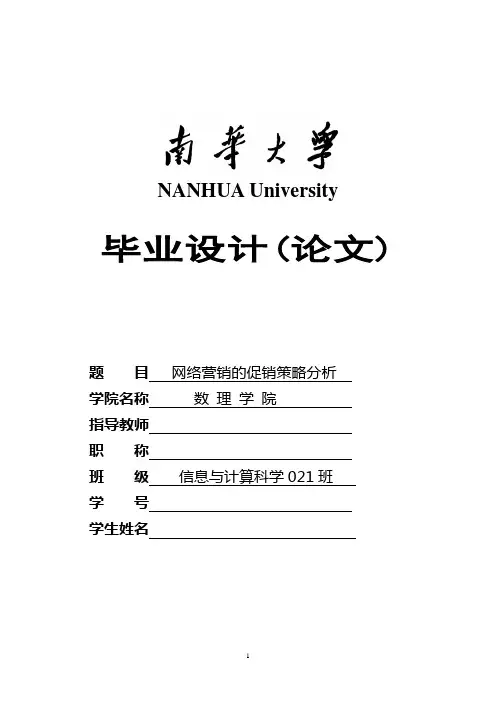 南華大學
NANHUA University

毕业设计（论文）

题　　目 网络营销的促销策略分析
学院名称 数 理 学 院
指导教师
职　　称
班　　级 信息与计算科学 021 班
学　　号
学生姓名

1